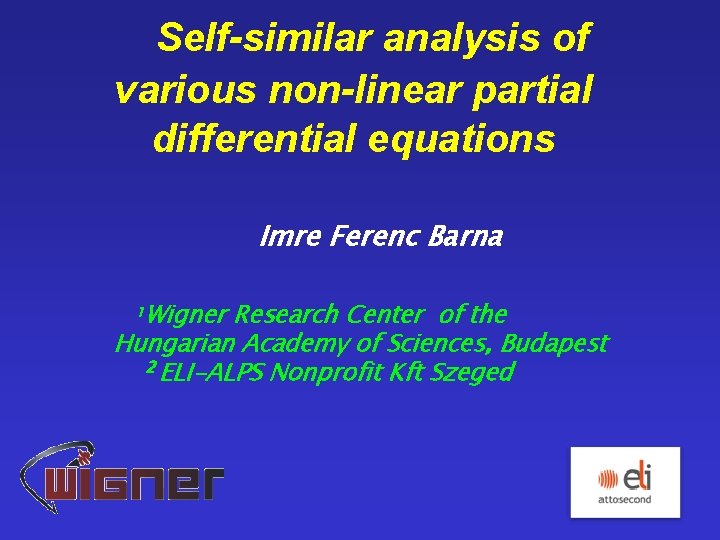 Self-similar analysis of various non-linear partial differential equations

Imre Ferenc Barna

¹Wigner Research Center of the Hungarian Academy of Sciences, Budapest
² ELI-ALPS Nonprofit Kft Szeged

WIGNER

eli
attosecond